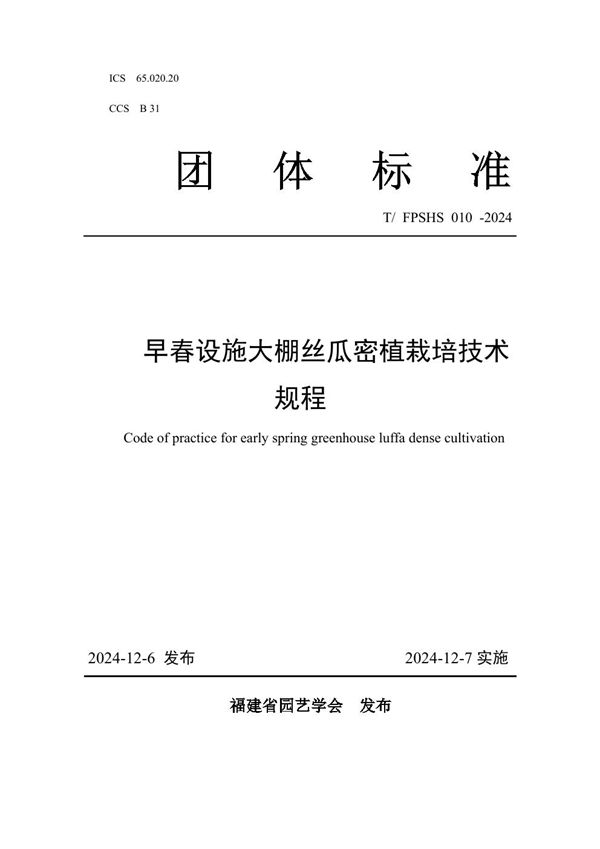 ICS 65.020.20

CCS B 31

团 体 标 准

T/ FPSHS 010 -2024

早春设施大棚丝瓜密植栽培技术规程

Code of practice for early spring greenhouse luffa dense cultivation

2024-12-6 发布

2024-12-7 实施

福建省园艺学会 发布